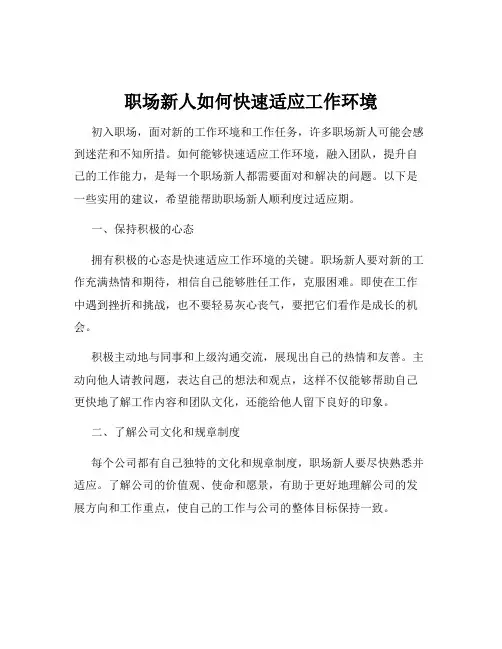 职场新人如何快速适应工作环境

初入职场，面对新的工作环境和工作任务，许多职场新人可能会感到迷茫和不知所措。如何能够快速适应工作环境，融入团队，提升自己的工作能力，是每一个职场新人都需要面对和解决的问题。以下是一些实用的建议，希望能帮助职场新人顺利度过适应期。

一、保持积极的心态

拥有积极的心态是快速适应工作环境的关键。职场新人要对新的工作充满热情和期待，相信自己能够胜任工作，克服困难。即使在工作中遇到挫折和挑战，也不要轻易灰心丧气，要把它们看作是成长的机会。

积极主动地与同事和上级沟通交流，展现出自己的热情和友善。主动向他人请教问题，表达自己的想法和观点，这样不仅能够帮助自己更快地了解工作内容和团队文化，还能给他人留下良好的印象。

二、了解公司文化和规章制度

每个公司都有自己独特的文化和规章制度，职场新人要尽快熟悉并适应。了解公司的价值观、使命和愿景，有助于更好地理解公司的发展方向和工作重点，使自己的工作与公司的整体目标保持一致。